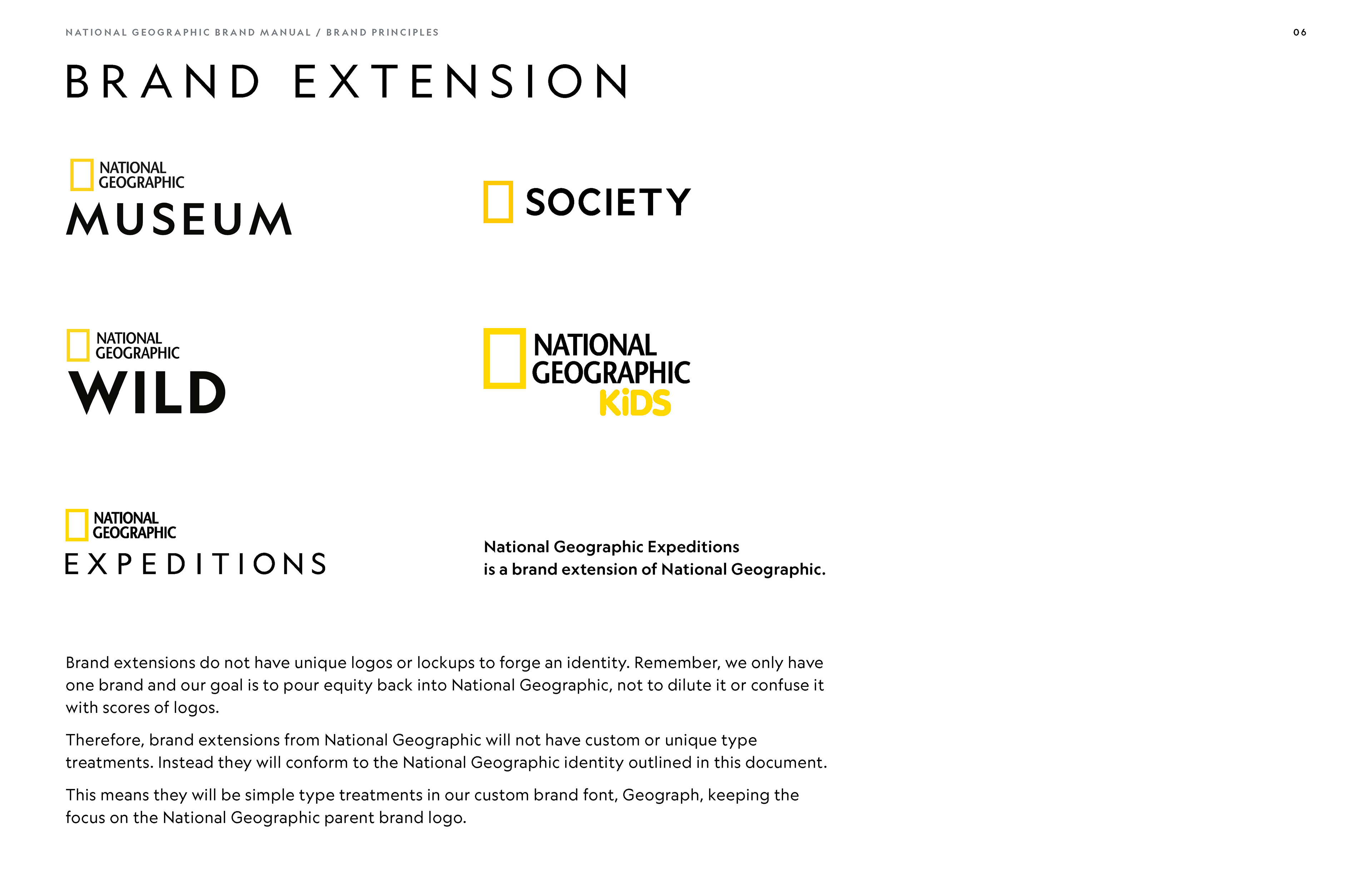 NATIONAL GEOGRAPHIC BRAND MANUAL / BRAND PRINCIPLES

06

BRAND EXTENSION

NATIONAL GEOGRAPHIC
MUSEUM

SOCIETY

NATIONAL GEOGRAPHIC
WILD

NATIONAL GEOGRAPHIC
KiDS

NATIONAL GEOGRAPHIC
EXPEDITIONS

National Geographic Expeditions is a brand extension of National Geographic.

Brand extensions do not have unique logos or lockups to forge an identity. Remember, we only have one brand and our goal is to pour equity back into National Geographic, not to dilute it or confuse it with scores of logos.

Therefore, brand extensions from National Geographic will not have custom or unique type treatments. Instead they will conform to the National Geographic identity outlined in this document.

This means they will be simple type treatments in our custom brand font, Geograph, keeping the focus on the National Geographic parent brand logo.